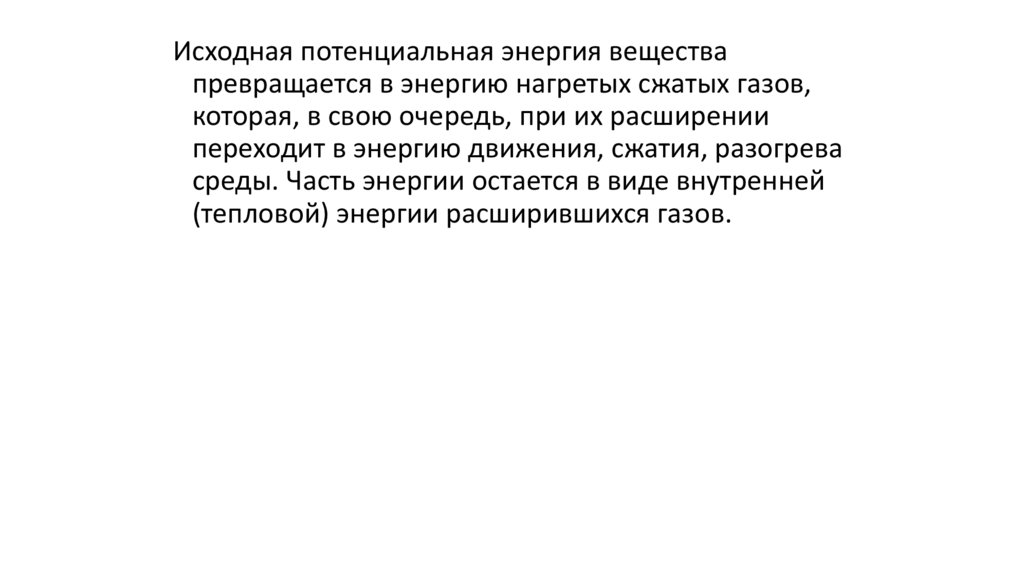 Исходная потенциальная энергия вещества превращается в энергию нагретых сжатых газов, которая, в свою очередь, при их расширении переходит в энергию движения, сжатия, разогрева среды. Часть энергии остается в виде внутренней (тепловой) энергии расширившихся газов.